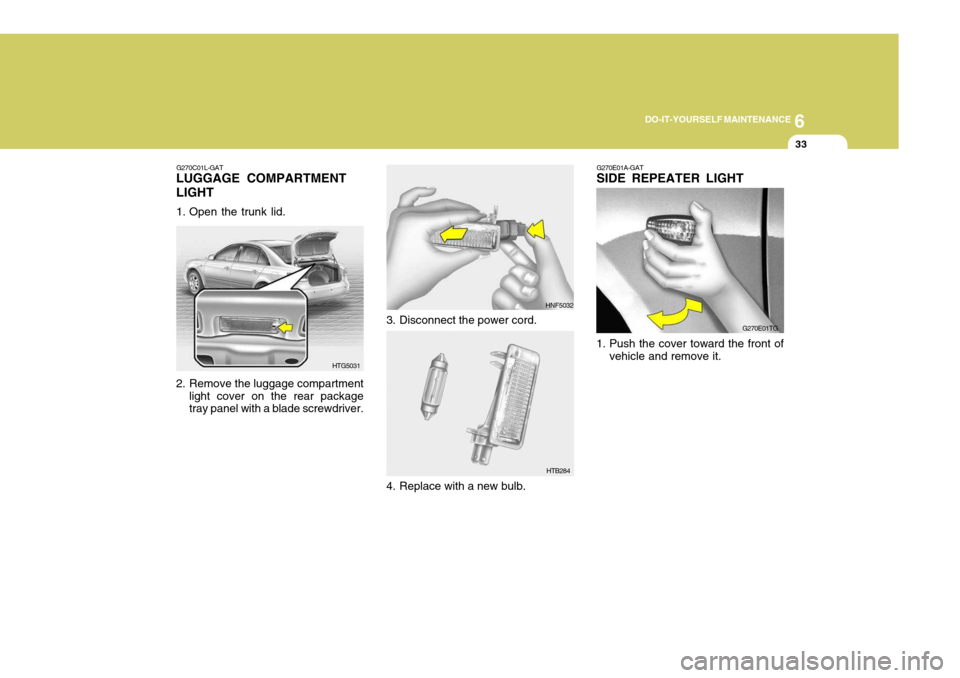 DO-IT-YOURSELF MAINTENANCE 6

33

G270C01L-GAT
LUGGAGE COMPARTMENT LIGHT

1. Open the trunk lid.

HTG5031

2. Remove the luggage compartment light cover on the rear package tray panel with a blade screwdriver.

HNF5032

3. Disconnect the power cord.

HTB284

4. Replace with a new bulb.

G270E01A-GAT
SIDE REPEATER LIGHT

G270E01TG

1. Push the cover toward the front of vehicle and remove it.

carmanualsonline.info